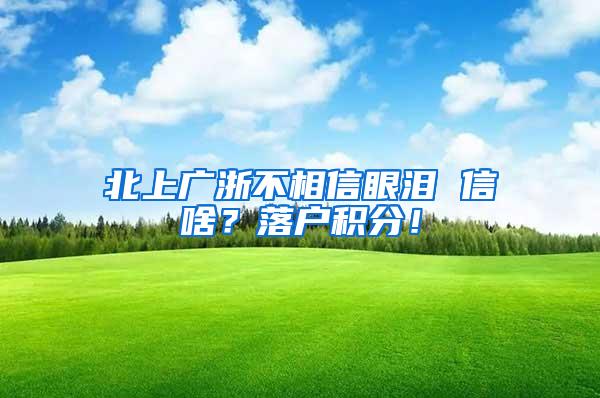 北上广浙不相信眼泪 信啥？落户积分！